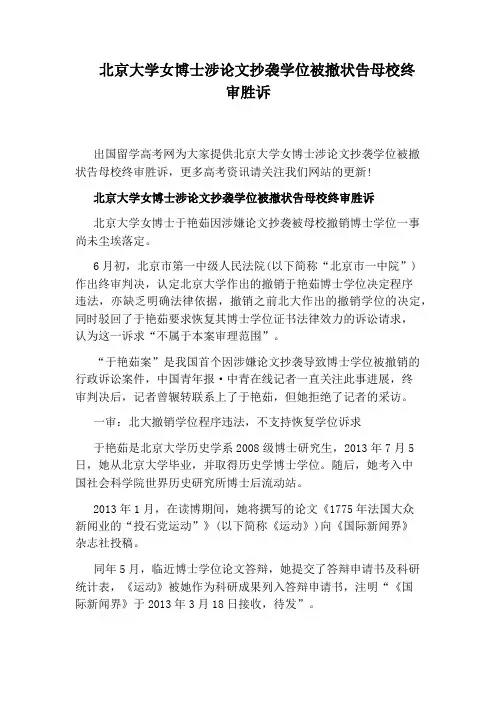 北京大学女博士涉论文抄袭学位被撤状告母校终审胜诉

出国留学高考网为大家提供北京大学女博士涉论文抄袭学位被撤状告母校终审胜诉，更多高考资讯请关注我们网站的更新!

北京大学女博士涉论文抄袭学位被撤状告母校终审胜诉

北京大学女博士于艳茹因涉嫌论文抄袭被母校撤销博士学位一事尚未尘埃落定。

6月初，北京市第一中级人民法院(以下简称“北京市一中院”)作出终审判决，认定北京大学作出的撤销于艳茹博士学位决定程序违法，亦缺乏明确法律依据，撤销之前北大作出的撤销学位的决定，同时驳回了于艳茹要求恢复其博士学位证书法律效力的诉讼请求，认为这一诉求“不属于本案审理范围”。

“于艳茹案”是我国首个因涉嫌论文抄袭导致博士学位被撤销的行政诉讼案件，中国青年报·中青在线记者一直关注此事进展，终审判决后，记者曾辗转联系上了于艳茹，但她拒绝了记者的采访。

一审：北大撤销学位程序违法，不支持恢复学位诉求

于艳茹是北京大学历史学系2008级博士研究生，2013年7月5日，她从北京大学毕业，并取得历史学博士学位。随后，她考入中国社会科学院世界历史研究所博士后流动站。

2013年1月，在读博期间，她将撰写的论文《1775年法国大众新闻业的“投石党运动”》(以下简称《运动》)向《国际新闻界》杂志社投稿。

同年5月，临近博士学位论文答辩，她提交了答辩申请书及科研统计表，《运动》被她作为科研成果列入答辩申请书，注明“《国际新闻界》于2013年3月18日接收，待发”。